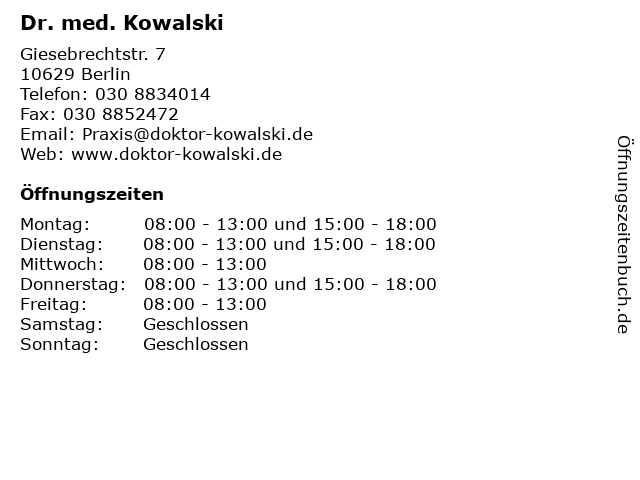 Dr. med. Kowalski

Giesebrechtstr. 7
10629 Berlin
Telefon: 030 8834014
Fax: 030 8852472
Email: Praxis@doktor-kowalski.de
Web: www.doktor-kowalski.de

Öffnungszeiten

| | |
|---|---|
| Montag: | 08:00 - 13:00 und 15:00 - 18:00 |
| Dienstag: | 08:00 - 13:00 und 15:00 - 18:00 |
| Mittwoch: | 08:00 - 13:00 |
| Donnerstag: | 08:00 - 13:00 und 15:00 - 18:00 |
| Freitag: | 08:00 - 13:00 |
| Samstag: | Geschlossen |
| Sonntag: | Geschlossen |

Öffnungszeitenbuch.de